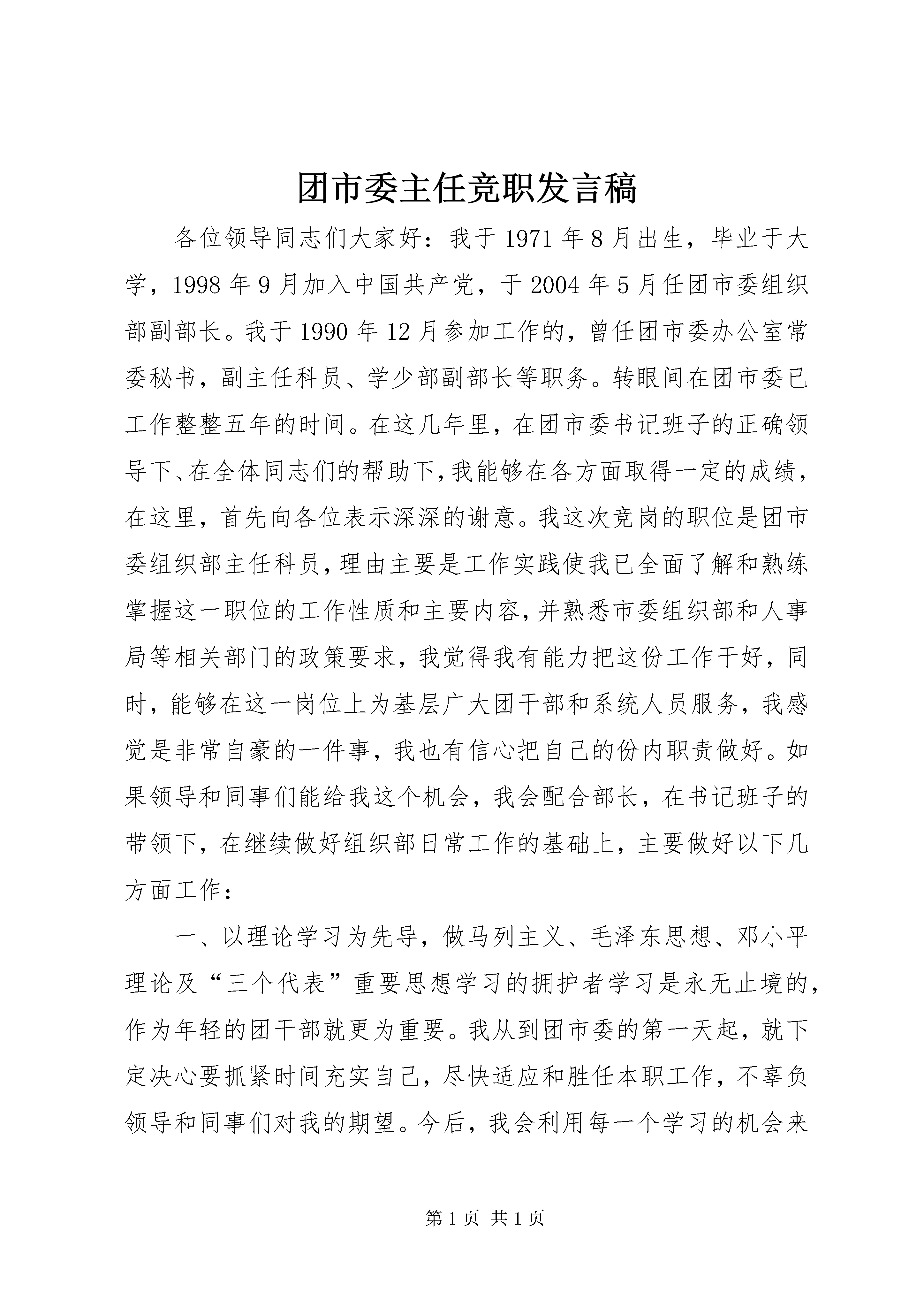 团市委主任竞职发言稿

各位领导同志们大家好：我于1971年8月出生，毕业于大学，1998年9月加入中国共产党，于2004年5月任团市委组织部副部长。我于1990年12月参加工作的，曾任团市委办公室常委秘书，副主任科员、学少部副部长等职务。转眼间在团市委已工作整整五年的时间。在这几年里，在团市委书记班子的正确领导下、在全体同志们的帮助下，我能够在各方面取得一定的成绩，在这里，首先向各位表示深深的谢意。我这次竞岗的职位是团市委组织部主任科员，理由主要是工作实践使我已全面了解和熟练掌握这一职位的工作性质和主要内容，并熟悉市委组织部和人事局等相关部门的政策要求，我觉得我有能力把这份工作干好，同时，能够在这一岗位上为基层广大团干部和系统人员服务，我感觉是非常自豪的一件事，我也有信心把自己的份内职责做好。如果领导和同事们能给我这个机会，我会配合部长，在书记班子的带领下，在继续做好组织部日常工作的基础上，主要做好以下几方面工作：

一、以理论学习为先导，做马列主义、毛泽东思想、邓小平理论及“三个代表”重要思想学习的拥护者学习是永无止境的，作为年轻的团干部就更为重要。我从到团市委的第一天起，就下定决心要抓紧时间充实自己，尽快适应和胜任本职工作，不辜负领导和同事们对我的期望。今后，我会利用每一个学习的机会来

第1页 共1页